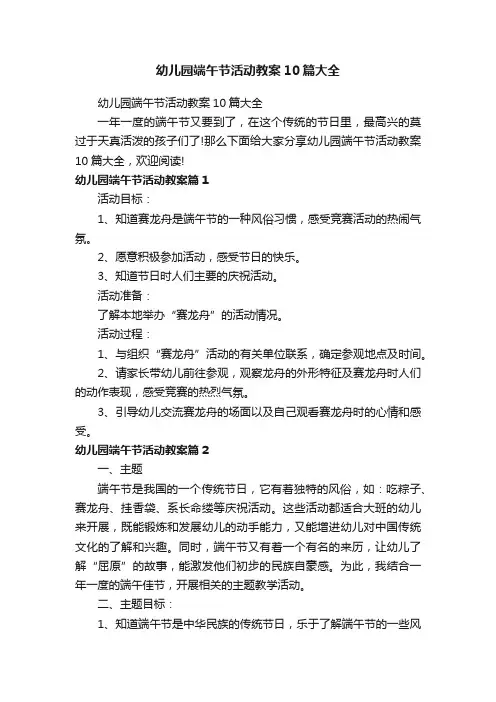 幼儿园端午节活动教案10篇大全

幼儿园端午节活动教案10篇大全

一年一度的端午节又要到了，在这个传统的节日里，最高兴的莫过于天真活泼的孩子们了!那么下面给大家分享幼儿园端午节活动教案10篇大全，欢迎阅读!

幼儿园端午节活动教案篇1

活动目标：

1、知道赛龙舟是端午节的一种风俗习惯，感受竞赛活动的热闹气氛。

2、愿意积极参加活动，感受节日的快乐。

3、知道节日时人们主要的庆祝活动。

活动准备：

了解本地举办“赛龙舟”的活动情况。

活动过程：

1、与组织“赛龙舟”活动的有关单位联系，确定参观地点及时间。

2、请家长带幼儿前往参观，观察龙舟的外形特征及赛龙舟时人们的动作表现，感受竞赛的热烈气氛。

3、引导幼儿交流赛龙舟的场面以及自己观看赛龙舟时的心情和感受。

幼儿园端午节活动教案篇2

一、主题

端午节是我国的一个传统节日，它有着独特的风俗，如：吃粽子、赛龙舟、挂香袋、系长命缕等庆祝活动。这些活动都适合大班的幼儿来开展，既能锻炼和发展幼儿的动手能力，又能增进幼儿对中国传统文化的了解和兴趣。同时，端午节又有着一个有名的来历，让幼儿了解“屈原”的故事，能激发他们初步的民族自豪感。为此，我结合一年一度的端午佳节，开展相关的主题教学活动。

二、主题目标：

1、知道端午节是中华民族的传统节日，乐于了解端午节的一些风